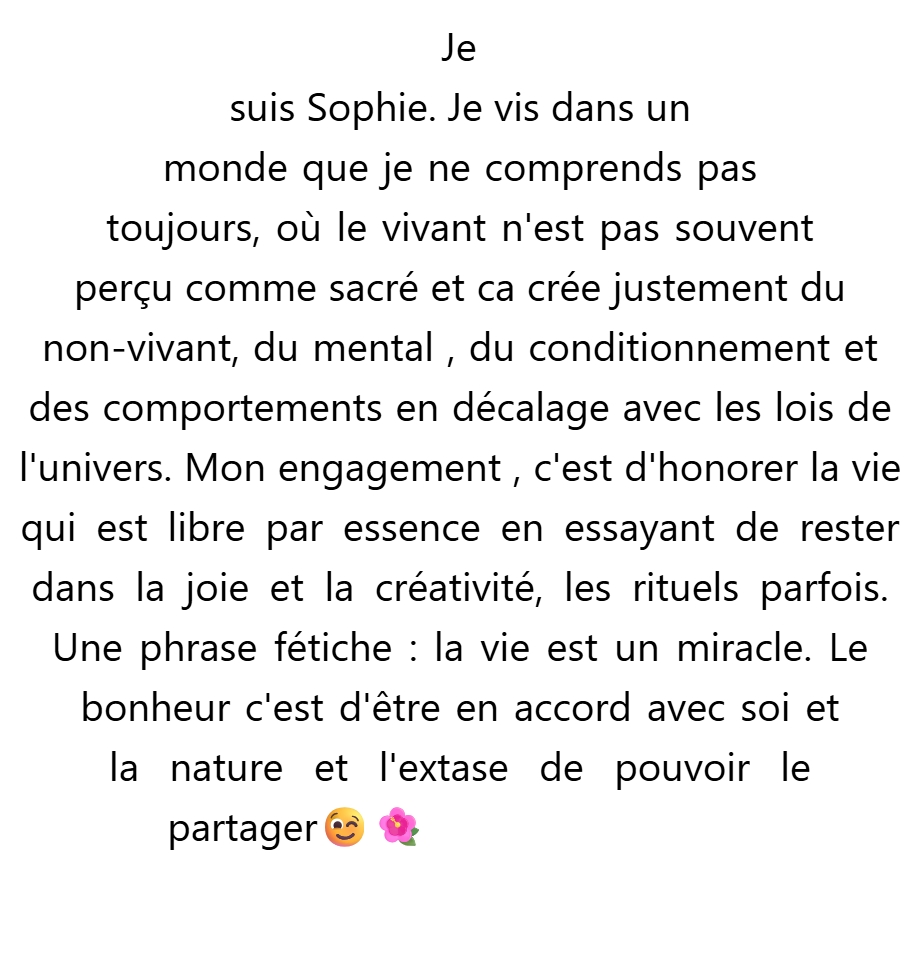 Je suis Sophie. Je vis dans un monde que je ne comprends pas toujours, où le vivant n'est pas souvent perçu comme sacré et ca crée justement du non-vivant, du mental , du conditionnement et des comportements en décalage avec les lois de l'univers. Mon engagement , c'est d'honorer la vie qui est libre par essence en essayant de rester dans la joie et la créativité, les rituels parfois. Une phrase fétiche : la vie est un miracle. Le bonheur c'est d'être en accord avec soi et la nature et l'extase de pouvoir le partager😉 🌺